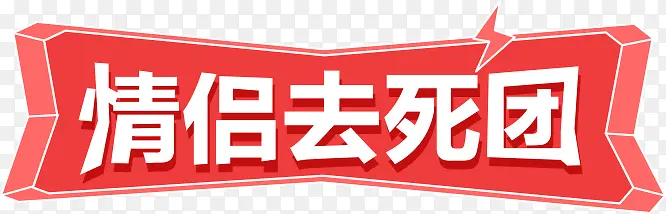 情侣去死团